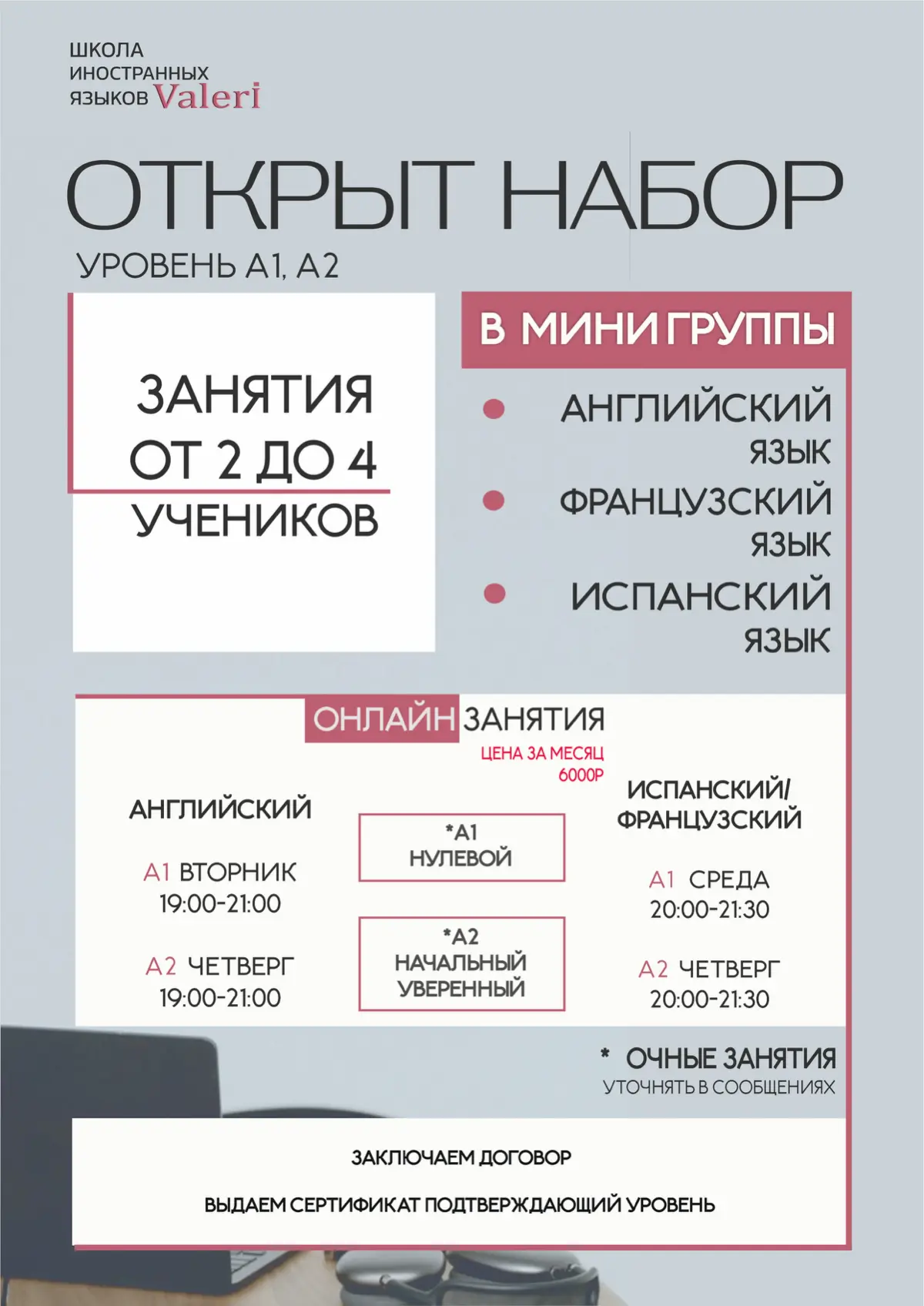 ШКОЛА ИНОСТРАННЫХ ЯЗЫКОВ Valeri

ОТКРЫТ НАБОР

УРОВЕНЬ А1, А2

ЗАНЯТИЯ ОТ 2 ДО 4 УЧЕНИКОВ

В МИНИ ГРУППЫ

АНГЛИЙСКИЙ ЯЗЫК

ФРАНЦУЗСКИЙ ЯЗЫК

ИСПАНСКИЙ ЯЗЫК

ОНЛАЙН ЗАНЯТИЯ

ЦЕНА ЗА МЕСЯЦ 6000Р

АНГЛИЙСКИЙ

А1 ВТОРНИК 19:00-21:00

А2 ЧЕТВЕРГ 19:00-21:00

*А1 НУЛЕВОЙ

*А2 НАЧАЛЬНЫЙ УВЕРЕННЫЙ

ИСПАНСКИЙ/ ФРАНЦУЗСКИЙ

А1 СРЕДА 20:00-21:30

А2 ЧЕТВЕРГ 20:00-21:30

* ОЧНЫЕ ЗАНЯТИЯ УТОЧНЯТЬ В СООБЩЕНИЯХ

ЗАКЛЮЧАЕМ ДОГОВОР

ВЫДАЕМ СЕРТИФИКАТ ПОДТВЕРЖДАЮЩИЙ УРОВЕНЬ